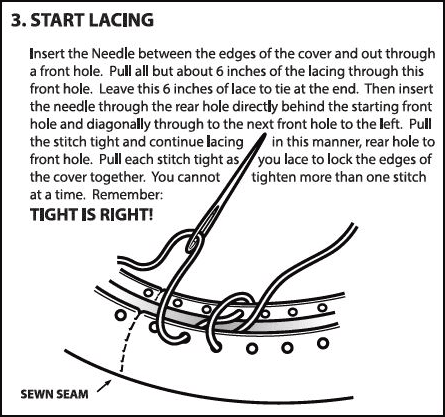 3. START LACING

Insert the Needle between the edges of the cover and out through a front hole. Pull all but about 6 inches of the lacing through this front hole. Leave this 6 inches of lace to tie at the end. Then insert the needle through the rear hole directly behind the starting front hole and diagonally through to the next front hole to the left. Pull the stitch tight and continue lacing in this manner, rear hole to front hole. Pull each stitch tight as you lace to lock the edges of the cover together. You cannot tighten more than one stitch at a time. Remember:

TIGHT IS RIGHT!

SEWN SEAM